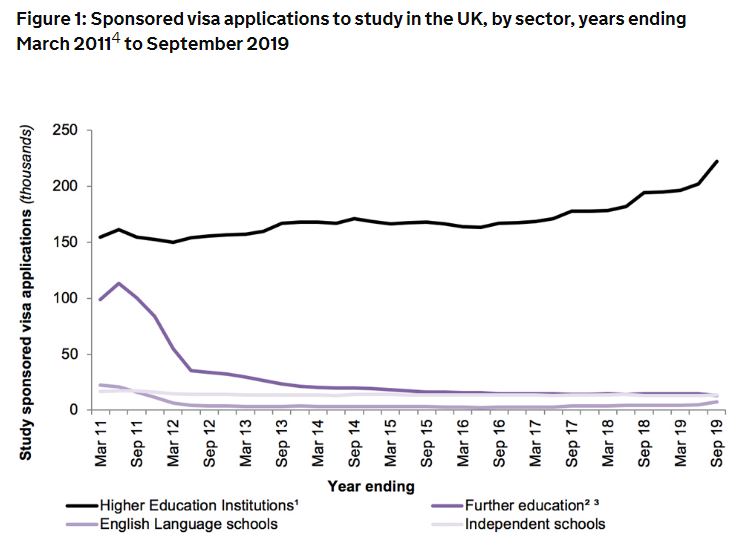 Figure 1: Sponsored visa applications to study in the UK, by sector, years ending March 2011$^4$ to September 2019

Study sponsored visa applications (thousands)

250
200
150
100
50
0

Mar 11
Sep 11
Mar 12
Sep 12
Mar 13
Sep 13
Mar 14
Sep 14
Mar 15
Sep 15
Mar 16
Sep 16
Mar 17
Sep 17
Mar 18
Sep 18
Mar 19
Sep 19

Year ending

Higher Education Institutions¹
Further education² ³
English Language schools
Independent schools